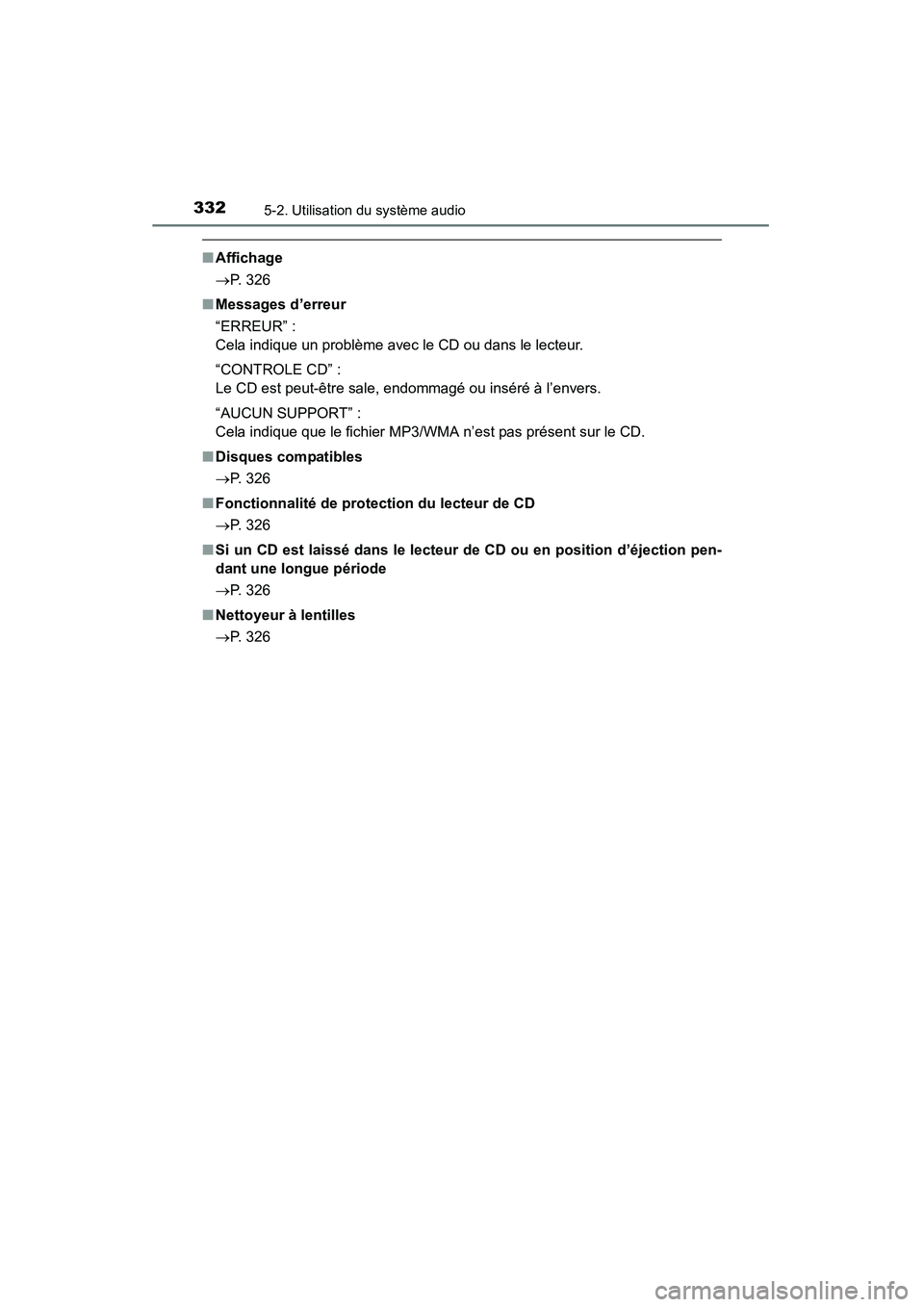 332 5-2. Utilisation du système audio

■ Affichage
→P. 326

■ Messages d’erreur
“ERREUR” :
Cela indique un problème avec le CD ou dans le lecteur.

“CONTROLE CD” :
Le CD est peut-être sale, endommagé ou inséré à l’envers.

“AUCUN SUPPORT” :
Cela indique que le fichier MP3/WMA n’est pas présent sur le CD.

■ Disques compatibles
→P. 326

■ Fonctionnalité de protection du lecteur de CD
→P. 326

■ Si un CD est laissé dans le lecteur de CD ou en position d’éjection pendant une longue période
→P. 326

■ Nettoyeur à lentilles
→P. 326

carmanualsonline.info